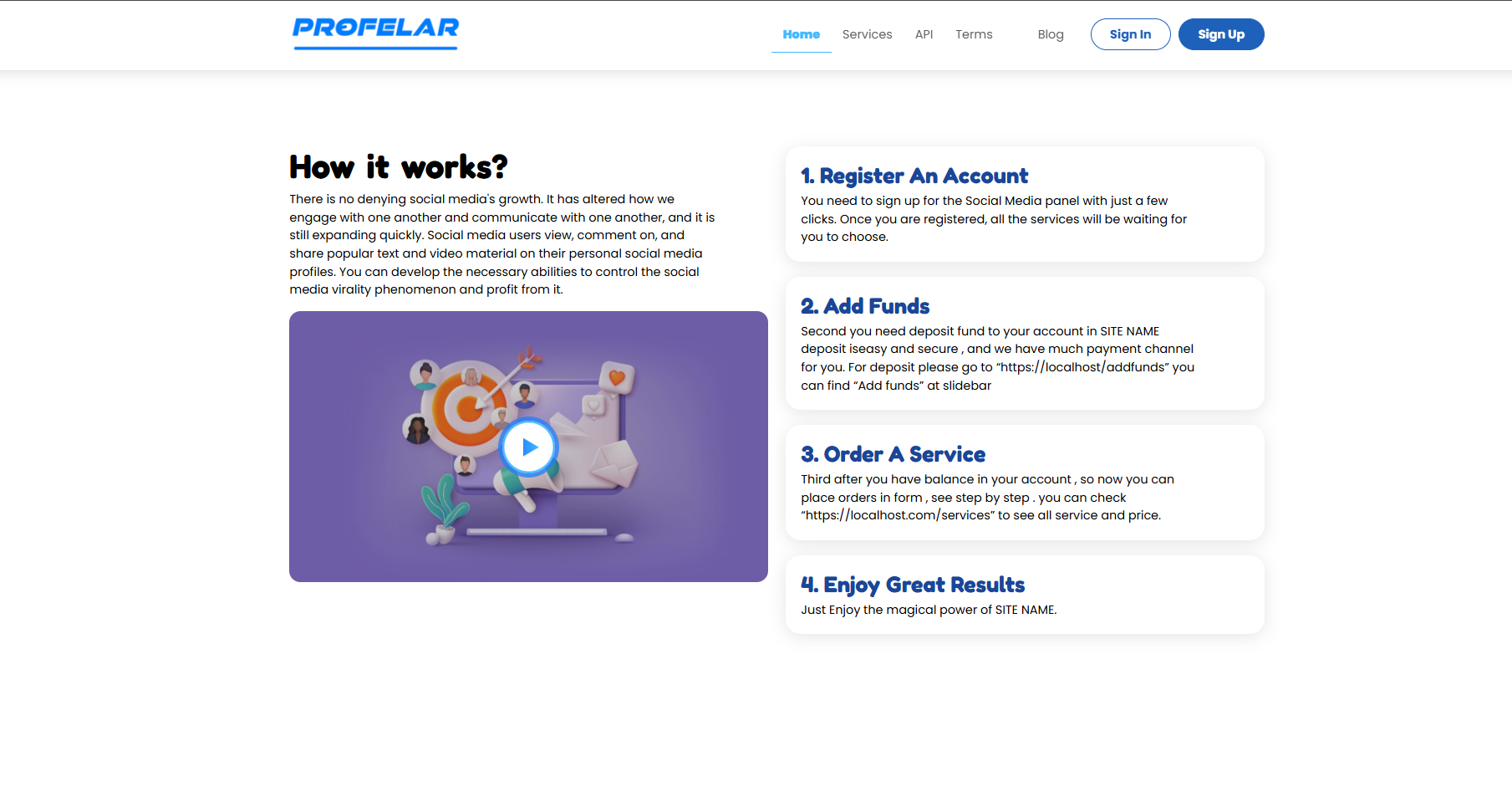 PROFELAR

Home Services API Terms Blog Sign In Sign Up

How it works?

There is no denying social media's growth. It has altered how we engage with one another and communicate with one another, and it is still expanding quickly. Social media users view, comment on, and share popular text and video material on their personal social media profiles. You can develop the necessary abilities to control the social media virality phenomenon and profit from it.

1. Register An Account

You need to sign up for the Social Media panel with just a few clicks. Once you are registered, all the services will be waiting for you to choose.

2. Add Funds

Second you need deposit fund to your account in SITE NAME deposit iseasy and secure , and we have much payment channel for you. For deposit please go to "https://localhost/addfunds" you can find "Add funds" at slidebar

3. Order A Service

Third after you have balance in your account , so now you can place orders in form , see step by step . you can check "https://localhost.com/services" to see all service and price.

4. Enjoy Great Results

Just Enjoy the magical power of SITE NAME.